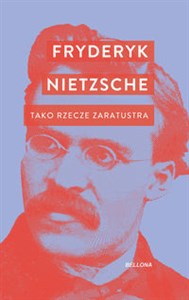 FRYDERYK
NIETZSCHE

TAKO RZECZE ZARATUSTRA

BELLONA